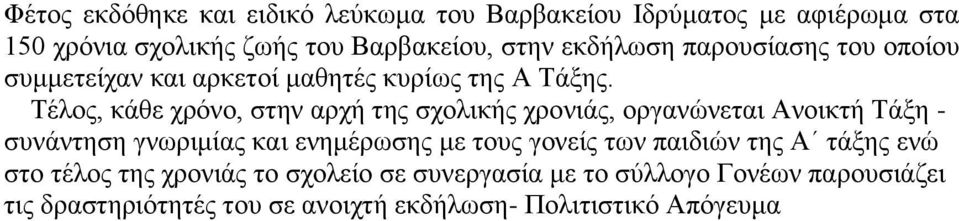 Φέτος εκδόθηκε και ειδικό λεύκωμα του Βαρβακείου Ιδρύματος με αφιέρωμα στα 150 χρόνια σχολικής ζωής του Βαρβακείου, στην εκδήλωση παρουσίασης του οποίου συμμετείχαν και αρκετοί μαθητές κυρίως της Α Τάξης.

Τέλος, κάθε χρόνο, στην αρχή της σχολικής χρονιάς, οργανώνεται Ανοικτή Τάξη - συνάντηση γνωριμίας και ενημέρωσης με τους γονείς των παιδιών της Α΄ τάξης ενώ στο τέλος της χρονιάς το σχολείο σε συνεργασία με το σύλλογο Γονέων παρουσιάζει τις δραστηριότητές του σε ανοιχτή εκδήλωση- Πολιτιστικό Απόγευμα